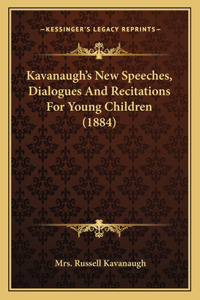 —KESSINGER'S LEGACY REPRINTS—

Kavanaugh's New Speeches, Dialogues And Recitations For Young Children (1884)

Mrs. Russell Kavanaugh